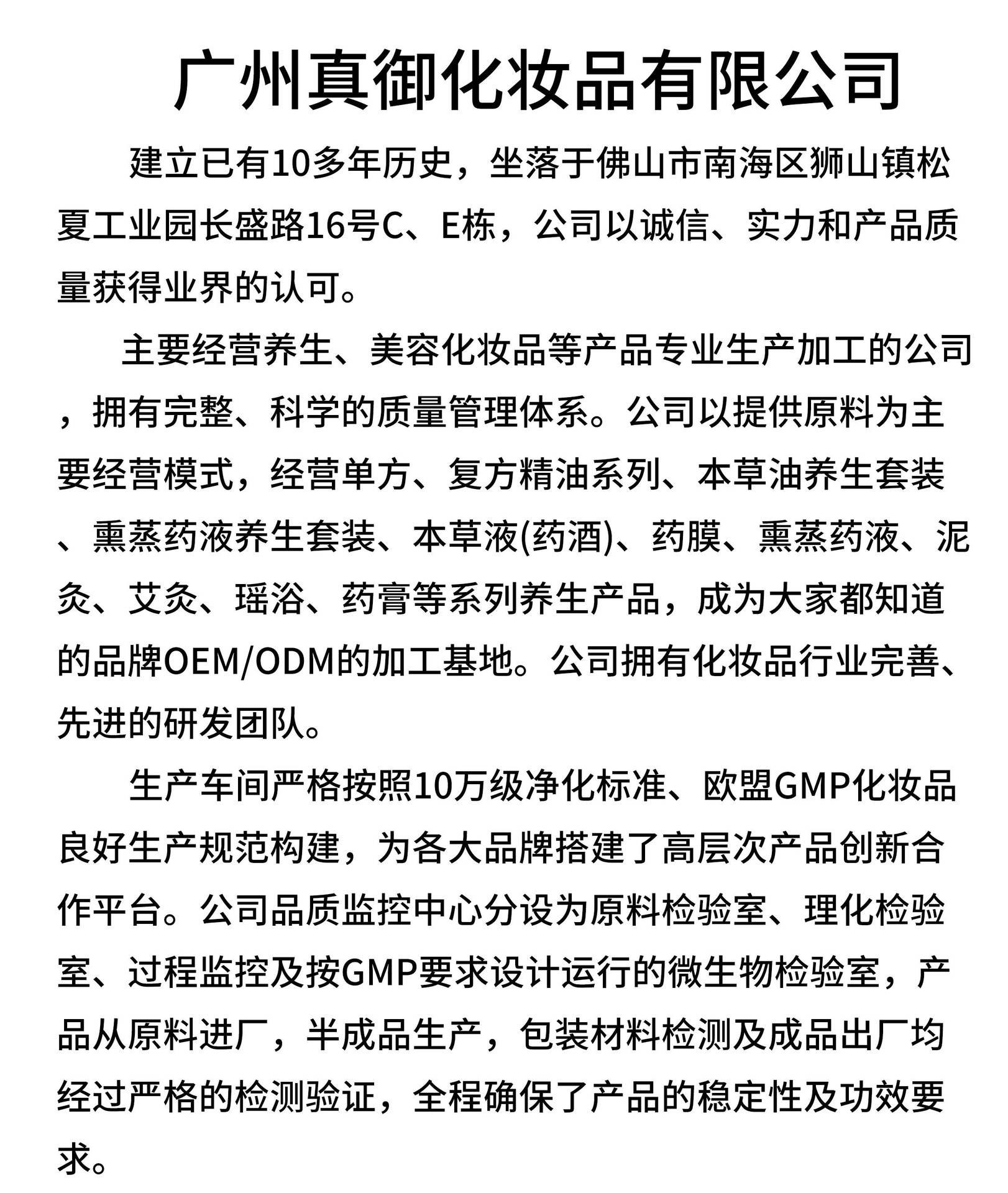 广州真御化妆品有限公司

建立已有10多年历史，坐落于佛山市南海区狮山镇松夏工业园长盛路16号C、E栋，公司以诚信、实力和产品质量获得业界的认可。

主要经营养生、美容化妆品等产品专业生产加工的公司，拥有完整、科学的质量管理体系。公司以提供原料为主要经营模式，经营单方、复方精油系列、本草油养生套装、熏蒸药液养生套装、本草液(药酒)、药膜、熏蒸药液、泥灸、艾灸、瑶浴、药膏等系列养生产品，成为大家都知道的品牌OEM/ODM的加工基地。公司拥有化妆品行业完善、先进的研发团队。

生产车间严格按照10万级净化标准、欧盟GMP化妆品良好生产规范构建，为各大品牌搭建了高层次产品创新合作平台。公司品质监控中心分设为原料检验室、理化检验室、过程监控及按GMP要求设计运行的微生物检验室，产品从原料进厂，半成品生产，包装材料检测及成品出厂均经过严格的检测验证，全程确保了产品的稳定性及功效要求。